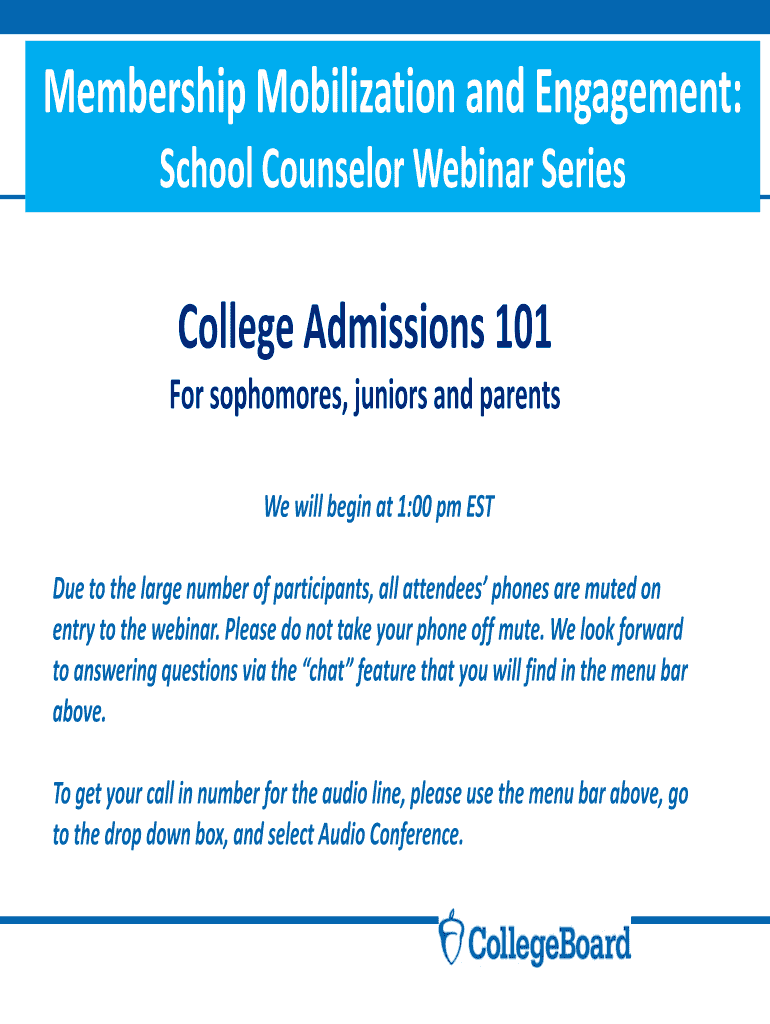 Membership Mobilization and Engagement:
School Counselor Webinar Series

College Admissions 101
For sophomores, juniors and parents

We will begin at 1:00 pm EST

Due to the large number of participants, all attendees' phones are muted on entry to the webinar. Please do not take your phone off mute. We look forward to answering questions via the "chat" feature that you will find in the menu bar above.

To get your call in number for the audio line, please use the menu bar above, go to the drop down box, and select Audio Conference.

CollegeBoard